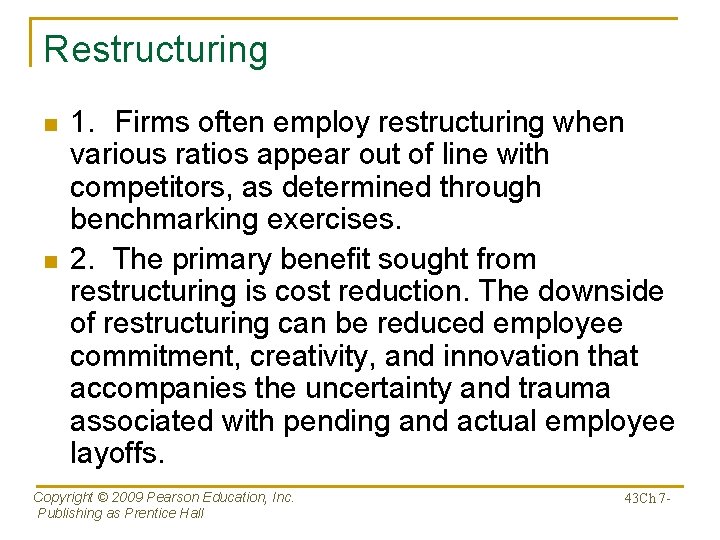 Restructuring

1. Firms often employ restructuring when various ratios appear out of line with competitors, as determined through benchmarking exercises.

2. The primary benefit sought from restructuring is cost reduction. The downside of restructuring can be reduced employee commitment, creativity, and innovation that accompanies the uncertainty and trauma associated with pending and actual employee layoffs.

Copyright © 2009 Pearson Education, Inc. Publishing as Prentice Hall

43Ch 7-